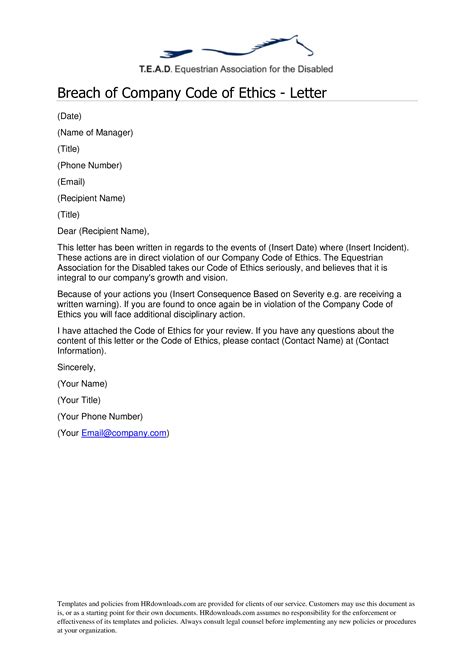 T.E.A.D. Equestrian Association for the Disabled

Breach of Company Code of Ethics - Letter

(Date)

(Name of Manager)

(Title)

(Phone Number)

(Email)

(Recipient Name)

(Title)

Dear (Recipient Name),

This letter has been written in regards to the events of (Insert Date) where (Insert Incident). These actions are in direct violation of our Company Code of Ethics. The Equestrian Association for the Disabled takes our Code of Ethics seriously, and believes that it is integral to our company's growth and vision.

Because of your actions you (Insert Consequence Based on Severity e.g. are receiving a written warning). If you are found to once again be in violation of the Company Code of Ethics you will face additional disciplinary action.

I have attached the Code of Ethics for your review. If you have any questions about the content of this letter or the Code of Ethics, please contact (Contact Name) at (Contact Information).

Sincerely,

(Your Name)

(Your Title)

(Your Phone Number)

(Your Email@company.com)

Templates and policies from HRdownloads.com are provided for clients of our service. Customers may use this document as is, or as a starting point for their own documents. HRdownloads.com assumes no responsibility for the enforcement or effectiveness of its templates and policies. Always consult legal counsel before implementing any new policies or procedures at your organization.